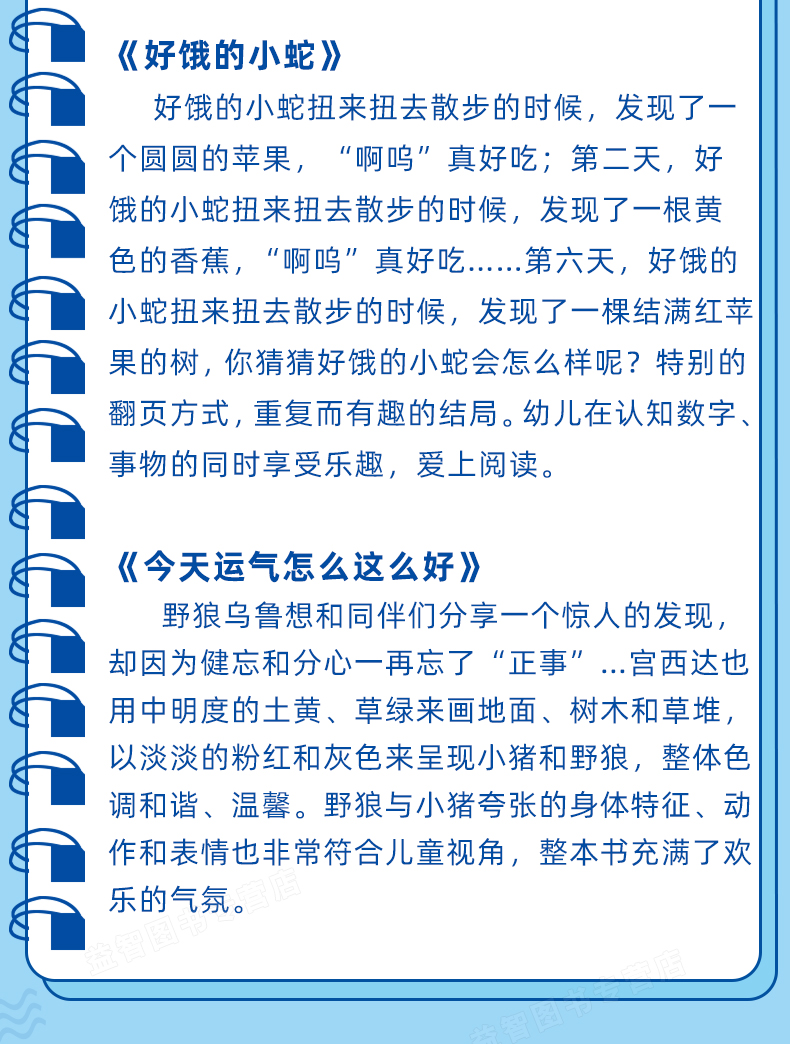 《好饿的小蛇》

好饿的小蛇扭来扭去散步的时候，发现了一个圆圆的苹果，“啊呜”真好吃；第二天，好饿的小蛇扭来扭去散步的时候，发现了一根黄色的香蕉，“啊呜”真好吃……第六天，好饿的小蛇扭来扭去散步的时候，发现了一棵结满红苹果的树，你猜猜好饿的小蛇会怎么样呢？特别的翻页方式，重复而有趣的结局。幼儿在认知数字、事物的同时享受乐趣，爱上阅读。

《今天运气怎么这么好》

野狼乌鲁想和同伴们分享一个惊人的发现，却因为健忘和分心一再忘了“正事”...宫西达也用中明度的土黄、草绿来画地面、树木和草堆，以淡淡的粉红和灰色来呈现小猪和野狼，整体色调和谐、温馨。野狼与小猪夸张的身体特征、动作和表情也非常符合儿童视角，整本书充满了欢乐的气氛。

益智图书专营店

益智图书专营店